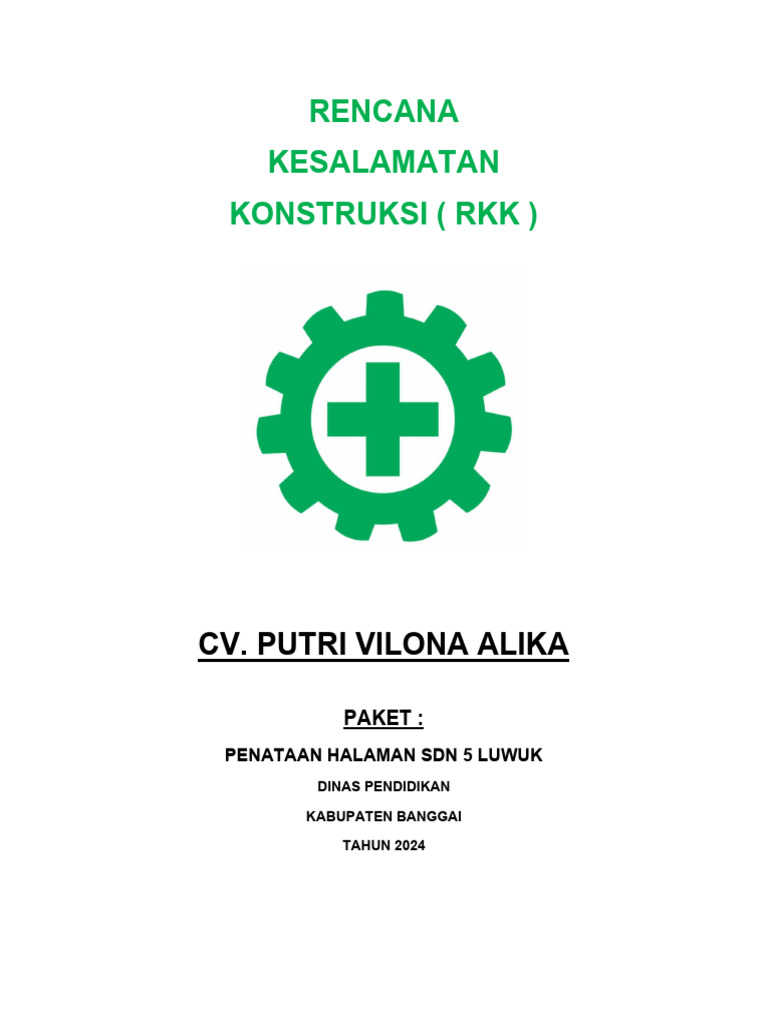 RENCANA
KESALAMATAN
KONSTRUKSI ( RKK )

CV. PUTRI VILONA ALIKA

PAKET :

PENATAAN HALAMAN SDN 5 LUWUK

DINAS PENDIDIKAN

KABUPATEN BANGGAI

TAHUN 2024